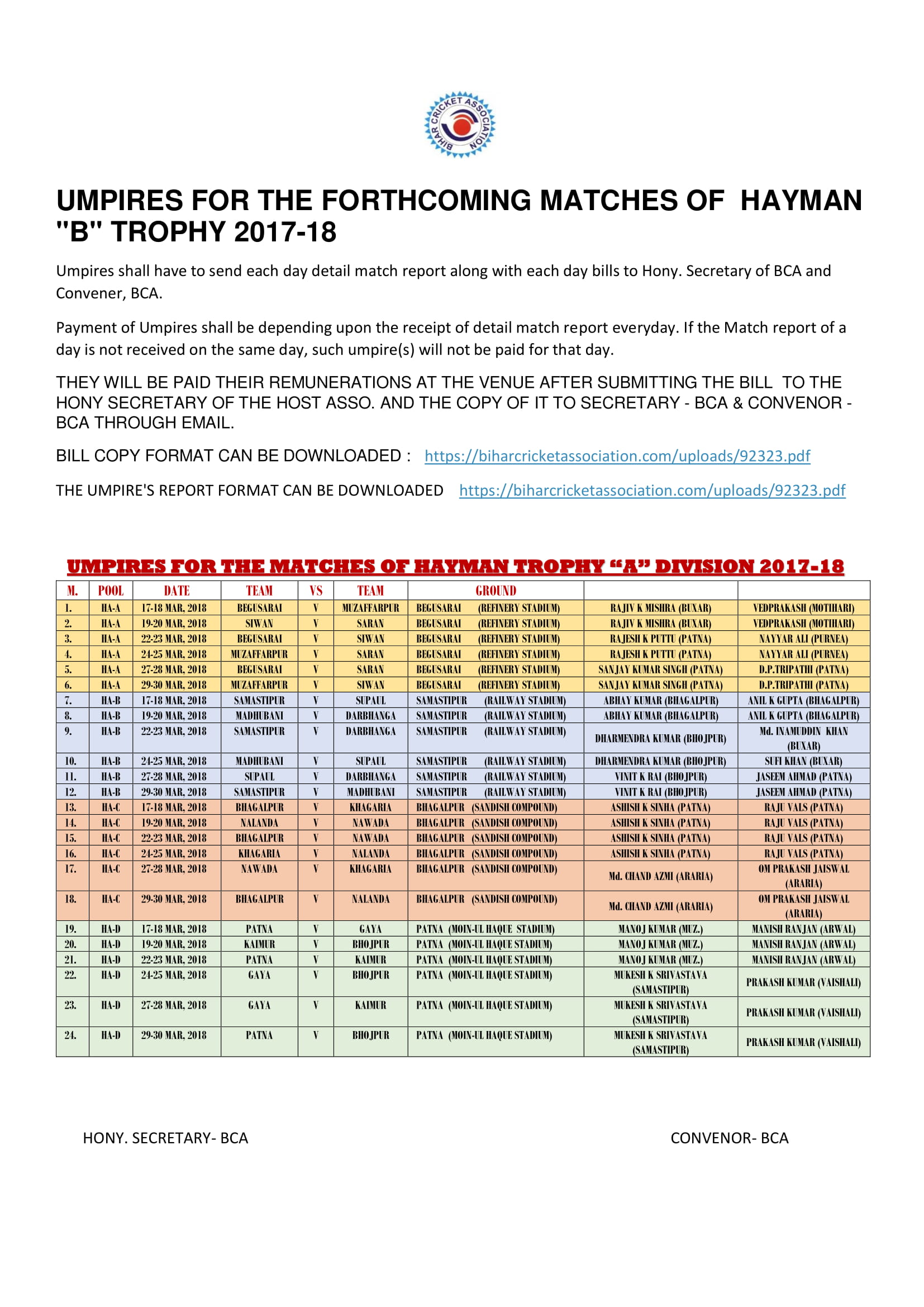 BIHAR CRICKET ASSOCIATION

UMPIRES FOR THE FORTHCOMING MATCHES OF HAYMAN "B" TROPHY 2017-18

Umpires shall have to send each day detail match report along with each day bills to Hony. Secretary of BCA and Convener, BCA.

Payment of Umpires shall be depending upon the receipt of detail match report everyday. If the Match report of a day is not received on the same day, such umpire(s) will not be paid for that day.

THEY WILL BE PAID THEIR REMUNERATIONS AT THE VENUE AFTER SUBMITTING THE BILL TO THE HONY SECRETARY OF THE HOST ASSO. AND THE COPY OF IT TO SECRETARY - BCA & CONVENOR - BCA THROUGH EMAIL.

BILL COPY FORMAT CAN BE DOWNLOADED : https://biharcricketassociation.com/uploads/92323.pdf

THE UMPIRE'S REPORT FORMAT CAN BE DOWNLOADED https://biharcricketassociation.com/uploads/92323.pdf

UMPIRES FOR THE MATCHES OF HAYMAN TROPHY "A" DIVISION 2017-18

| M. | POOL | DATE | TEAM | VS | TEAM | GROUND | | |
|---|---|---|---|---|---|---|---|---|
| 1. | HA-A | 17-18 MAR, 2018 | BEGUSARAI | V | MUZAFFARPUR | BEGUSARAI (REFINERY STADIUM) | RAJIV K MISHRA (BUXAR) | VEDPRAKASH (MOTIHARI) |
| 2. | HA-A | 19-20 MAR, 2018 | SIWAN | V | SARAN | BEGUSARAI (REFINERY STADIUM) | RAJIV K MISHRA (BUXAR) | VEDPRAKASH (MOTIHARI) |
| 3. | HA-A | 22-23 MAR, 2018 | BEGUSARAI | V | SIWAN | BEGUSARAI (REFINERY STADIUM) | RAJESH K PUTTU (PATNA) | NAYYAR ALI (PURNEA) |
| 4. | HA-A | 24-25 MAR, 2018 | MUZAFFARPUR | V | SARAN | BEGUSARAI (REFINERY STADIUM) | RAJESH K PUTTU (PATNA) | NAYYAR ALI (PURNEA) |
| 5. | HA-A | 27-28 MAR, 2018 | BEGUSARAI | V | SARAN | BEGUSARAI (REFINERY STADIUM) | SANJAY KUMAR SINGH (PATNA) | D.P.TRIPATHI (PATNA) |
| 6. | HA-A | 29-30 MAR, 2018 | MUZAFFARPUR | V | SIWAN | BEGUSARAI (REFINERY STADIUM) | SANJAY KUMAR SINGH (PATNA) | D.P.TRIPATHI (PATNA) |
| 7. | HA-B | 17-18 MAR, 2018 | SAMASTIPUR | V | SUPAUL | SAMASTIPUR (RAILWAY STADIUM) | ABHAY KUMAR (BHAGALPUR) | ANIL K GUPTA (BHAGALPUR) |
| 8. | HA-B | 19-20 MAR, 2018 | MADHUBANI | V | DARBHANGA | SAMASTIPUR (RAILWAY STADIUM) | ABHAY KUMAR (BHAGALPUR) | ANIL K GUPTA (BHAGALPUR) |
| 9. | HA-B | 22-23 MAR, 2018 | SAMASTIPUR | V | DARBHANGA | SAMASTIPUR (RAILWAY STADIUM) | DHARMENDRA KUMAR (BHOJPUR) | Md. INAMUDDIN KHAN (BUXAR) |
| 10. | HA-B | 24-25 MAR, 2018 | MADHUBANI | V | SUPAUL | SAMASTIPUR (RAILWAY STADIUM) | DHARMENDRA KUMAR (BHOJPUR) | SUFI KHAN (BUXAR) |
| 11. | HA-B | 27-28 MAR, 2018 | SUPAUL | V | DARBHANGA | SAMASTIPUR (RAILWAY STADIUM) | VINIT K RAI (BHOJPUR) | JASEEM AHMAD (PATNA) |
| 12. | HA-B | 29-30 MAR, 2018 | SAMASTIPUR | V | MADHUBANI | SAMASTIPUR (RAILWAY STADIUM) | VINIT K RAI (BHOJPUR) | JASEEM AHMAD (PATNA) |
| 13. | HA-C | 17-18 MAR, 2018 | BHAGALPUR | V | KHAGARIA | BHAGALPUR (SANDISH COMPOUND) | ASHISH K SINHA (PATNA) | RAJU VALS (PATNA) |
| 14. | HA-C | 19-20 MAR, 2018 | NALANDA | V | NAWADA | BHAGALPUR (SANDISH COMPOUND) | ASHISH K SINHA (PATNA) | RAJU VALS (PATNA) |
| 15. | HA-C | 22-23 MAR, 2018 | BHAGALPUR | V | NAWADA | BHAGALPUR (SANDISH COMPOUND) | ASHISH K SINHA (PATNA) | RAJU VALS (PATNA) |
| 16. | HA-C | 24-25 MAR, 2018 | KHAGARIA | V | NALANDA | BHAGALPUR (SANDISH COMPOUND) | ASHISH K SINHA (PATNA) | RAJU VALS (PATNA) |
| 17. | HA-C | 27-28 MAR, 2018 | NAWADA | V | KHAGARIA | BHAGALPUR (SANDISH COMPOUND) | Md. CHAND AZMI (ARARIA) | OM PRAKASH JAISWAL (ARARIA) |
| 18. | HA-C | 29-30 MAR, 2018 | BHAGALPUR | V | NALANDA | BHAGALPUR (SANDISH COMPOUND) | Md. CHAND AZMI (ARARIA) | OM PRAKASH JAISWAL (ARARIA) |
| 19. | HA-D | 17-18 MAR, 2018 | PATNA | V | GAYA | PATNA (MOIN-UL HAQUE STADIUM) | MANOJ KUMAR (MUZ.) | MANISH RANJAN (ARWAL) |
| 20. | HA-D | 19-20 MAR, 2018 | KAIMUR | V | BHOJPUR | PATNA (MOIN-UL HAQUE STADIUM) | MANOJ KUMAR (MUZ.) | MANISH RANJAN (ARWAL) |
| 21. | HA-D | 22-23 MAR, 2018 | PATNA | V | KAIMUR | PATNA (MOIN-UL HAQUE STADIUM) | MANOJ KUMAR (MUZ.) | MANISH RANJAN (ARWAL) |
| 22. | HA-D | 24-25 MAR, 2018 | GAYA | V | BHOJPUR | PATNA (MOIN-UL HAQUE STADIUM) | MUKESH K SRIVASTAVA (SAMASTIPUR) | PRAKASH KUMAR (VAISHALI) |
| 23. | HA-D | 27-28 MAR, 2018 | GAYA | V | KAIMUR | PATNA (MOIN-UL HAQUE STADIUM) | MUKESH K SRIVASTAVA (SAMASTIPUR) | PRAKASH KUMAR (VAISHALI) |
| 24. | HA-D | 29-30 MAR, 2018 | PATNA | V | BHOJPUR | PATNA (MOIN-UL HAQUE STADIUM) | MUKESH K SRIVASTAVA (SAMASTIPUR) | PRAKASH KUMAR (VAISHALI) |

HONY. SECRETARY- BCA

CONVENOR- BCA